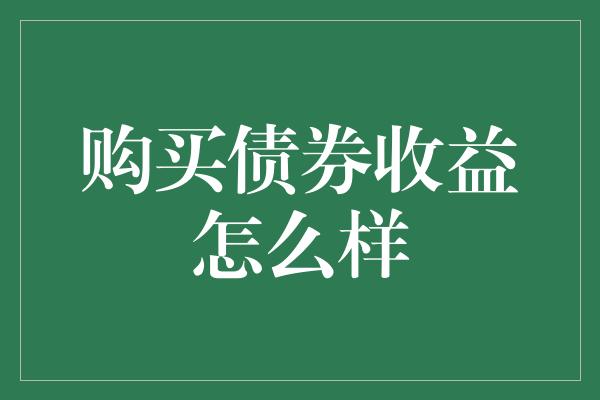 购买债券收益怎么样